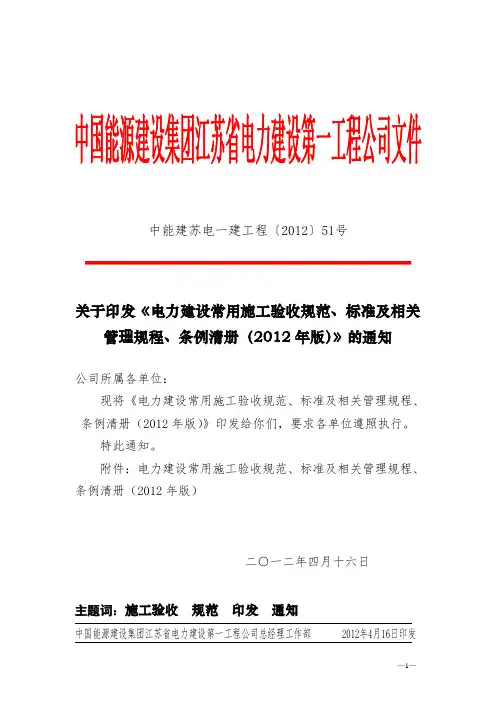 中国能源建设集团江苏省电力建设第一工程公司文件

中能建苏电一建工程〔2012〕51号

关于印发《电力建设常用施工验收规范、标准及相关管理规程、条例清册（2012年版）》的通知

公司所属各单位：

现将《电力建设常用施工验收规范、标准及相关管理规程、条例清册（2012年版）》印发给你们，要求各单位遵照执行。

特此通知。

附件：电力建设常用施工验收规范、标准及相关管理规程、条例清册（2012年版）

二〇一二年四月十六日

主题词：施工验收　规范　印发　通知

中国能源建设集团江苏省电力建设第一工程公司总经理工作部　2012年4月16日印发

—1—